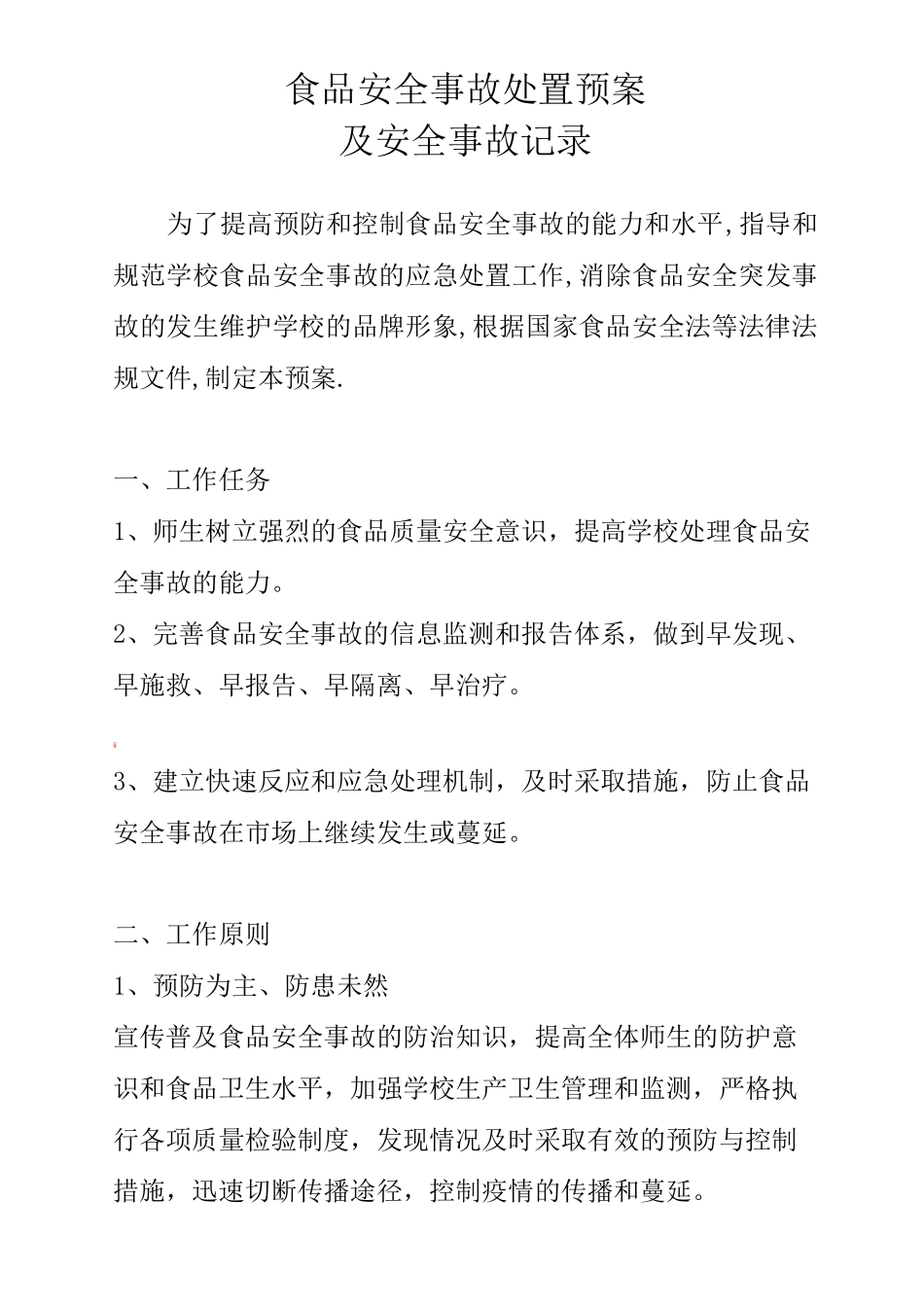 食品安全事故处置预案
及安全事故记录

为了提高预防和控制食品安全事故的能力和水平,指导和规范学校食品安全事故的应急处置工作,消除食品安全突发事故的发生维护学校的品牌形象,根据国家食品安全法等法律法规文件,制定本预案.

一、工作任务

1、师生树立强烈的食品质量安全意识，提高学校处理食品安全事故的能力。

2、完善食品安全事故的信息监测和报告体系，做到早发现、早施救、早报告、早隔离、早治疗。

3、建立快速反应和应急处理机制，及时采取措施，防止食品安全事故在市场上继续发生或蔓延。

二、工作原则

1、预防为主、防患未然

宣传普及食品安全事故的防治知识，提高全体师生的防护意识和食品卫生水平，加强学校生产卫生管理和监测，严格执行各项质量检验制度，发现情况及时采取有效的预防与控制措施，迅速切断传播途径，控制疫情的传播和蔓延。